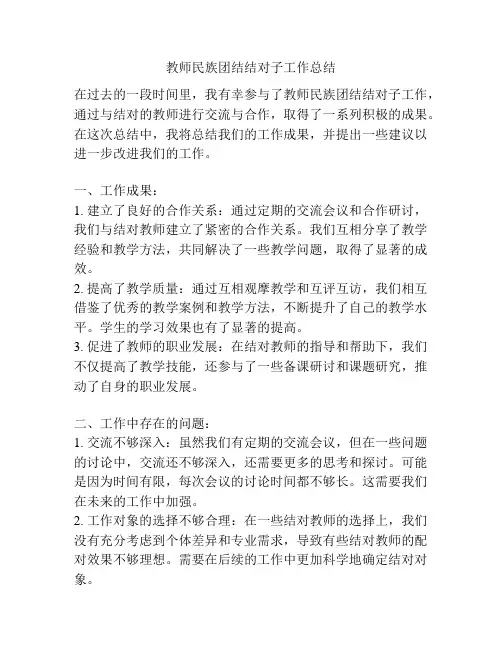 教师民族团结结对子工作总结

在过去的一段时间里，我有幸参与了教师民族团结结对子工作，通过与结对的教师进行交流与合作，取得了一系列积极的成果。在这次总结中，我将总结我们的工作成果，并提出一些建议以进一步改进我们的工作。

一、工作成果：
1. 建立了良好的合作关系：通过定期的交流会议和合作研讨，我们与结对教师建立了紧密的合作关系。我们互相分享了教学经验和教学方法，共同解决了一些教学问题，取得了显著的成效。
2. 提高了教学质量：通过互相观摩教学和互评互访，我们相互借鉴了优秀的教学案例和教学方法，不断提升了自己的教学水平。学生的学习效果也有了显著的提高。
3. 促进了教师的职业发展：在结对教师的指导和帮助下，我们不仅提高了教学技能，还参与了一些备课研讨和课题研究，推动了自身的职业发展。

二、工作中存在的问题：
1. 交流不够深入：虽然我们有定期的交流会议，但在一些问题的讨论中，交流还不够深入，还需要更多的思考和探讨。可能是因为时间有限，每次会议的讨论时间都不够长。这需要我们在未来的工作中加强。
2. 工作对象的选择不够合理：在一些结对教师的选择上，我们没有充分考虑到个体差异和专业需求，导致有些结对教师的配对效果不够理想。需要在后续的工作中更加科学地确定结对对象。